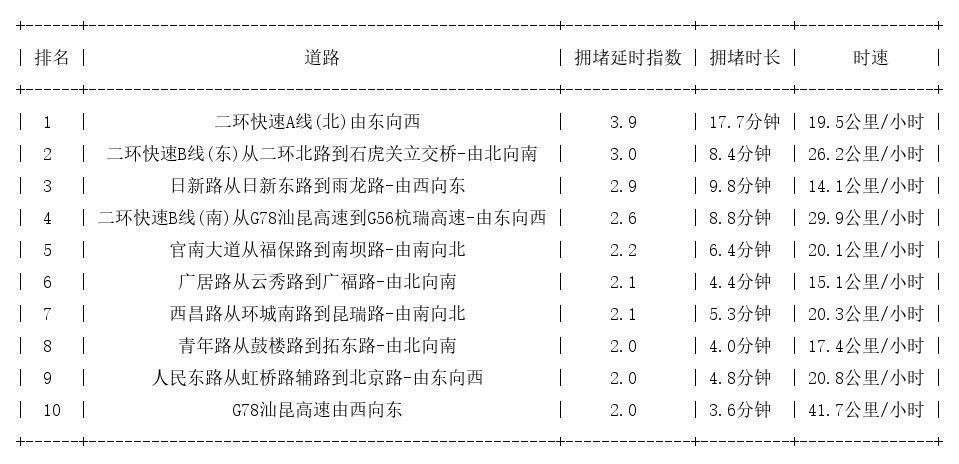 | 排名 | 道路 | 拥堵延时指数 | 拥堵时长 | 时速 |
|---|---|---|---|---|
| 1 | 二环快速A线(北)由东向西 | 3.9 | 17.7分钟 | 19.5公里/小时 |
| 2 | 二环快速B线(东)从二环北路到石虎关立交桥-由北向南 | 3.0 | 8.4分钟 | 26.2公里/小时 |
| 3 | 日新路从日新东路到雨龙路-由西向东 | 2.9 | 9.8分钟 | 14.1公里/小时 |
| 4 | 二环快速B线(南)从G78汕昆高速到G56杭瑞高速-由东向西 | 2.6 | 8.8分钟 | 29.9公里/小时 |
| 5 | 官南大道从福保路到南坝路-由南向北 | 2.2 | 6.4分钟 | 20.1公里/小时 |
| 6 | 广居路从云秀路到广福路-由北向南 | 2.1 | 4.4分钟 | 15.1公里/小时 |
| 7 | 西昌路从环城南路到昆瑞路-由南向北 | 2.1 | 5.3分钟 | 20.3公里/小时 |
| 8 | 青年路从鼓楼路到拓东路-由北向南 | 2.0 | 4.0分钟 | 17.4公里/小时 |
| 9 | 人民东路从虹桥路辅路到北京路-由东向西 | 2.0 | 4.8分钟 | 20.8公里/小时 |
| 10 | G78汕昆高速由西向东 | 2.0 | 3.6分钟 | 41.7公里/小时 |